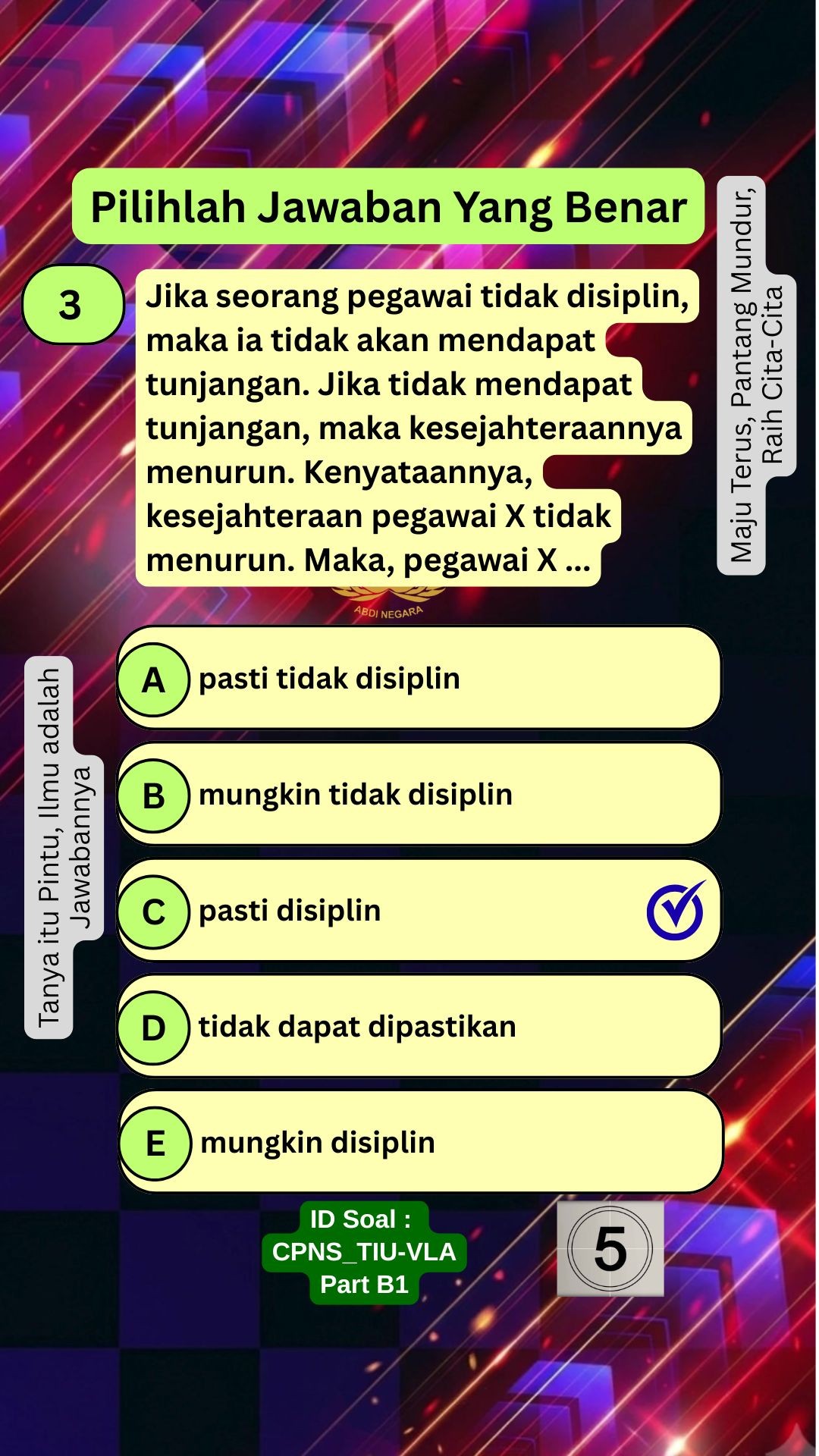 Pilihlah Jawaban Yang Benar

Maju Terus, Pantang Mundur, Raih Cita-Cita

3

Jika seorang pegawai tidak disiplin, maka ia tidak akan mendapat tunjangan. Jika tidak mendapat tunjangan, maka kesejahteraannya menurun. Kenyataannya, kesejahteraan pegawai X tidak menurun. Maka, pegawai X ...

ABDI NEGARA

Tanya itu Pintu, Ilmu adalah Jawabannya

A pasti tidak disiplin

B mungkin tidak disiplin

C pasti disiplin

D tidak dapat dipastikan

E mungkin disiplin

ID Soal : CPNS_TIU-VLA Part B1

5